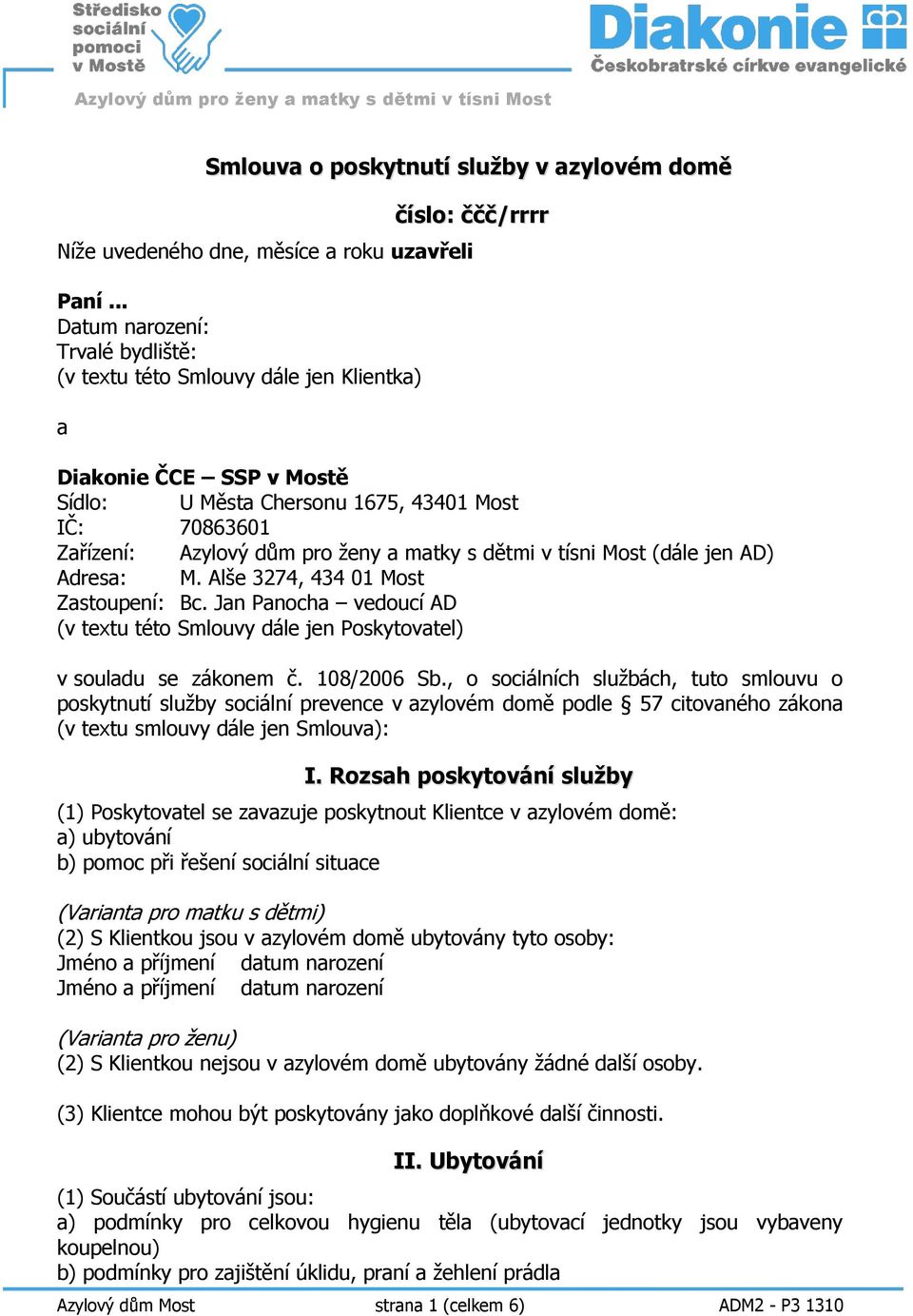 Středisko sociální pomoci v Mostě

Diakonie
Českobratrské církve evangelické

Azylový dům pro ženy a matky s dětmi v tísni Most

Smlouva o poskytnutí služby v azylovém domě

číslo: ččč/rrrr

Níže uvedeného dne, měsíce a roku uzavřeli

Paní ...
Datum narození:
Trvalé bydliště:
(v textu této Smlouvy dále jen Klientka)

a

Diakonie ČCE – SSP v Mostě
Sídlo: U Města Chersonu 1675, 43401 Most
IČ: 70863601
Zařízení: Azylový dům pro ženy a matky s dětmi v tísni Most (dále jen AD)
Adresa: M. Alše 3274, 434 01 Most
Zastoupení: Bc. Jan Panocha – vedoucí AD
(v textu této Smlouvy dále jen Poskytovatel)

v souladu se zákonem č. 108/2006 Sb., o sociálních službách, tuto smlouvu o poskytnutí služby sociální prevence v azylovém domě podle § 57 citovaného zákona (v textu smlouvy dále jen Smlouva):

I. Rozsah poskytování služby

(1) Poskytovatel se zavazuje poskytnout Klientce v azylovém domě:
a) ubytování
b) pomoc při řešení sociální situace

(Varianta pro matku s dětmi)
(2) S Klientkou jsou v azylovém domě ubytovány tyto osoby:
Jméno a příjmení datum narození
Jméno a příjmení datum narození

(Varianta pro ženu)
(2) S Klientkou nejsou v azylovém domě ubytovány žádné další osoby.

(3) Klientce mohou být poskytovány jako doplňkové další činnosti.

II. Ubytování

(1) Součástí ubytování jsou:
a) podmínky pro celkovou hygienu těla (ubytovací jednotky jsou vybaveny koupelnou)
b) podmínky pro zajištění úklidu, praní a žehlení prádla

Azylový dům Most strana 1 (celkem 6) ADM2 - P3 1310